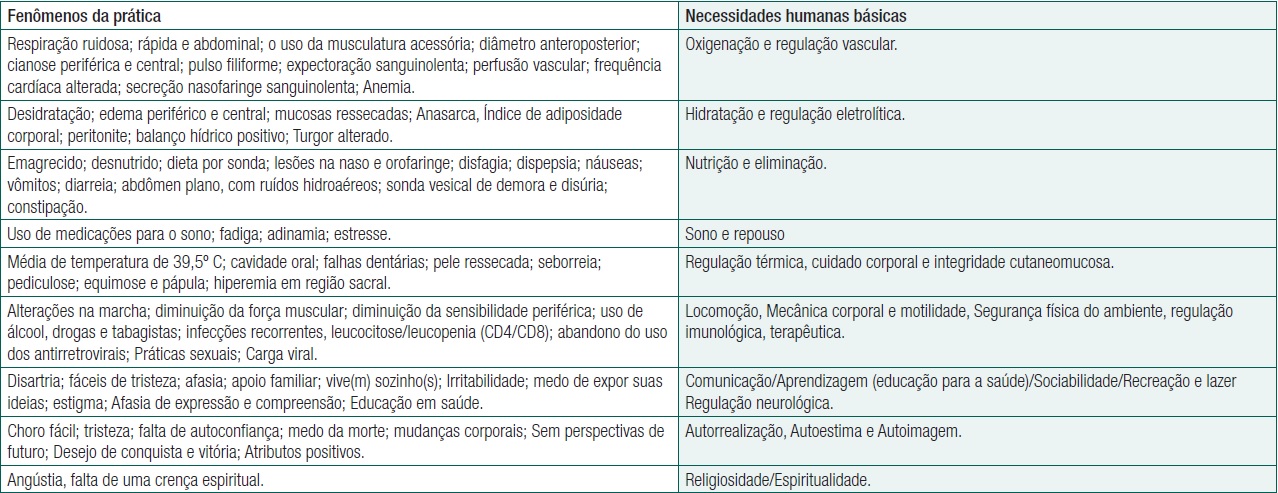 | Fenômenos da prática | Necessidades humanas básicas |
|---|---|
| Respiração ruidosa; rápida e abdominal; o uso da musculatura acessória; diâmetro anteroposterior; cianose periférica e central; pulso filiforme; expectoração sanguinolenta; perfusão vascular; frequência cardíaca alterada; secreção nasofaringe sanguinolenta; Anemia. | Oxigenação e regulação vascular. |
| Desidratação; edema periférico e central; mucosas ressecadas; Anasarca, Índice de adiposidade corporal; peritonite; balanço hídrico positivo; Turgor alterado. | Hidratação e regulação eletrolítica. |
| Emagrecido; desnutrido; dieta por sonda; lesões na naso e orofaringe; disfagia; dispepsia; náuseas; vômitos; diarreia; abdômen plano, com ruídos hidroaéreos; sonda vesical de demora e disúria; constipação. | Nutrição e eliminação. |
| Uso de medicações para o sono; fadiga; adinamia; estresse. | Sono e repouso |
| Média de temperatura de 39,5º C; cavidade oral; falhas dentárias; pele ressecada; seborreia; pediculose; equimose e pápula; hiperemia em região sacral. | Regulação térmica, cuidado corporal e integridade cutaneomucosa. |
| Alterações na marcha; diminuição da força muscular; diminuição da sensibilidade periférica; uso de álcool, drogas e tabagistas; infecções recorrentes, leucocitose/leucopenia (CD4/CD8); abandono do uso dos antirretrovirais; Práticas sexuais; Carga viral. | Locomoção, Mecânica corporal e motilidade, Segurança física do ambiente, regulação imunológica, terapêutica. |
| Disartria; fáceis de tristeza; afasia; apoio familiar; vive(m) sozinho(s); Irritabilidade; medo de expor suas ideias; estigma; Afasia de expressão e compreensão; Educação em saúde. | Comunicação/Aprendizagem (educação para a saúde)/Sociabilidade/Recreação e lazer Regulação neurológica. |
| Choro fácil; tristeza; falta de autoconfiança; medo da morte; mudanças corporais; Sem perspectivas de futuro; Desejo de conquista e vitória; Atributos positivos. | Autorrealização, Autoestima e Autoimagem. |
| Angústia, falta de uma crença espiritual. | Religiosidade/Espiritualidade. |